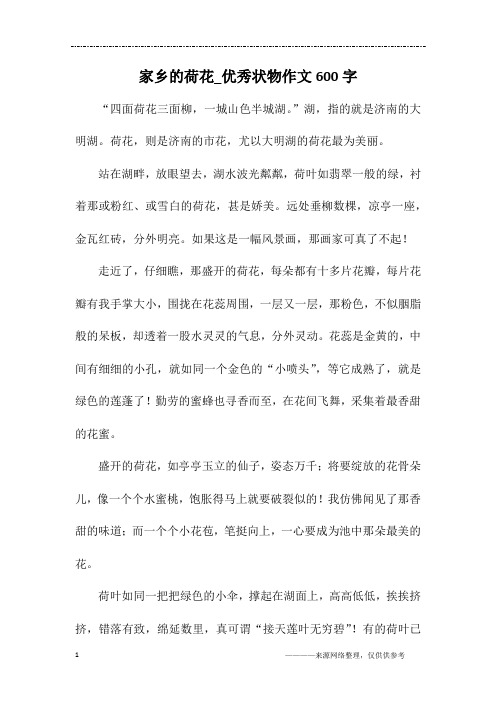 家乡的荷花_优秀状物作文600字

“四面荷花三面柳，一城山色半城湖。”湖，指的就是济南的大明湖。荷花，则是济南的市花，尤以大明湖的荷花最为美丽。

站在湖畔，放眼望去，湖水波光粼粼，荷叶如翡翠一般的绿，衬着那或粉红、或雪白的荷花，甚是娇美。远处垂柳数棵，凉亭一座，金瓦红砖，分外明亮。如果这是一幅风景画，那画家可真了不起！

走近了，仔细瞧，那盛开的荷花，每朵都有十多片花瓣，每片花瓣有我手掌大小，围拢在花蕊周围，一层又一层，那粉色，不似胭脂般的呆板，却透着一股水灵灵的气息，分外灵动。花蕊是金黄的，中间有细细的小孔，就如同一个金色的“小喷头”，等它成熟了，就是绿色的莲蓬了！勤劳的蜜蜂也寻香而至，在花间飞舞，采集着最香甜的花蜜。

盛开的荷花，如亭亭玉立的仙子，姿态万千；将要绽放的花骨朵儿，像一个个水蜜桃，饱胀得马上就要破裂似的！我仿佛闻见了那香甜的味道；而一个个小花苞，笔挺向上，一心要成为池中那朵最美的花。

荷叶如同一把把绿色的小伞，撑起在湖面上，高高低低，挨挨挤挤，错落有致，绵延数里，真可谓“接天莲叶无穷碧”！有的荷叶已

1

————来源网络整理，仅供供参考